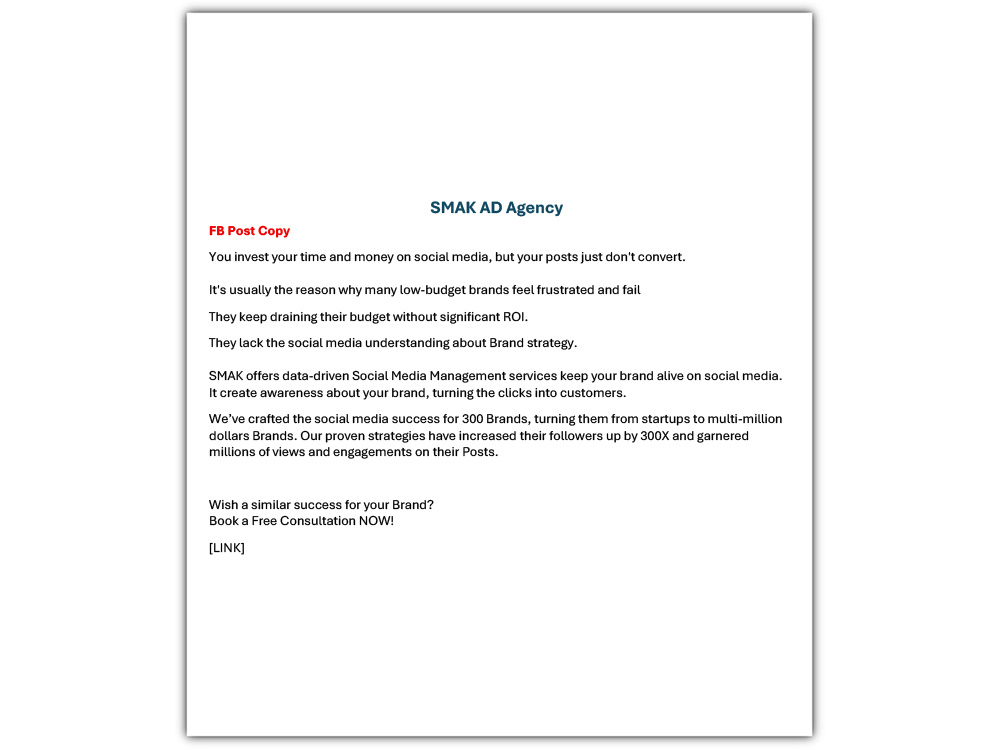 SMAK AD Agency

FB Post Copy

You invest your time and money on social media, but your posts just don't convert.

It's usually the reason why many low-budget brands feel frustrated and fail

They keep draining their budget without significant ROI.

They lack the social media understanding about Brand strategy.

SMAK offers data-driven Social Media Management services keep your brand alive on social media. It create awareness about your brand, turning the clicks into customers.

We've crafted the social media success for 300 Brands, turning them from startups to multi-million dollars Brands. Our proven strategies have increased their followers up by 300X and garnered millions of views and engagements on their Posts.

Wish a similar success for your Brand?
Book a Free Consultation NOW!

[LINK]